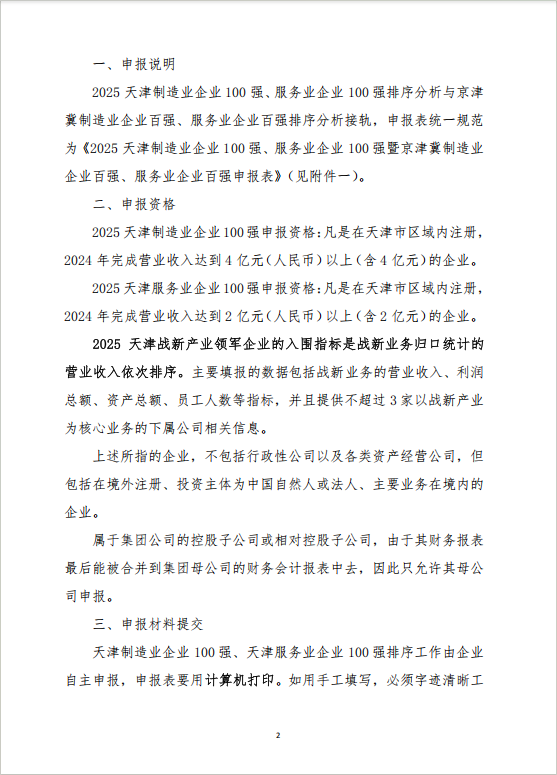 一、申报说明

2025 天津制造业企业 100 强、服务业企业 100 强排序分析与京津冀制造业企业百强、服务业企业百强排序分析接轨，申报表统一规范为《2025 天津制造业企业 100 强、服务业企业 100 强暨京津冀制造业企业百强、服务业企业百强申报表》（见附件一）。

二、申报资格

2025 天津制造业企业 100 强申报资格：凡是在天津市区域内注册，2024 年完成营业收入达到 4 亿元（人民币）以上（含 4 亿元）的企业。

2025 天津服务业企业 100 强申报资格：凡是在天津市区域内注册，2024 年完成营业收入达到 2 亿元（人民币）以上（含 2 亿元）的企业。

2025 天津战新产业领军企业的入围指标是战新业务归口统计的营业收入依次排序。主要填报的数据包括战新业务的营业收入、利润总额、资产总额、员工人数等指标，并且提供不超过 3 家以战新产业为核心业务的下属公司相关信息。

上述所指的企业，不包括行政性公司以及各类资产经营公司，但包括在境外注册、投资主体为中国自然人或法人、主要业务在境内的企业。

属于集团公司的控股子公司或相对控股子公司，由于其财务报表最后能被合并到集团母公司的财务会计报表中去，因此只允许其母公司申报。

三、申报材料提交

天津制造业企业 100 强、天津服务业企业 100 强排序工作由企业自主申报，申报表要用计算机打印。如用手工填写，必须字迹清晰工

2